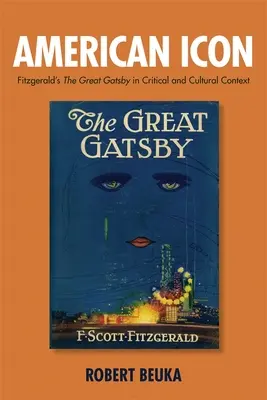 AMERICAN ICON

Fitzgerald's The Great Gatsby in Critical and Cultural Context

The GREAT GATSBY

F·SCOTT·FITZGERALD

ROBERT BEUKA